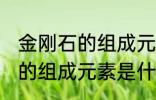 金刚石的组成元
的组成元素是什